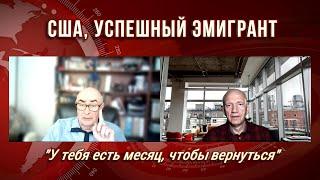 США, УСПЕШНЫЙ ЭМИГРАНТ

"У тебя есть месяц, чтобы вернуться"